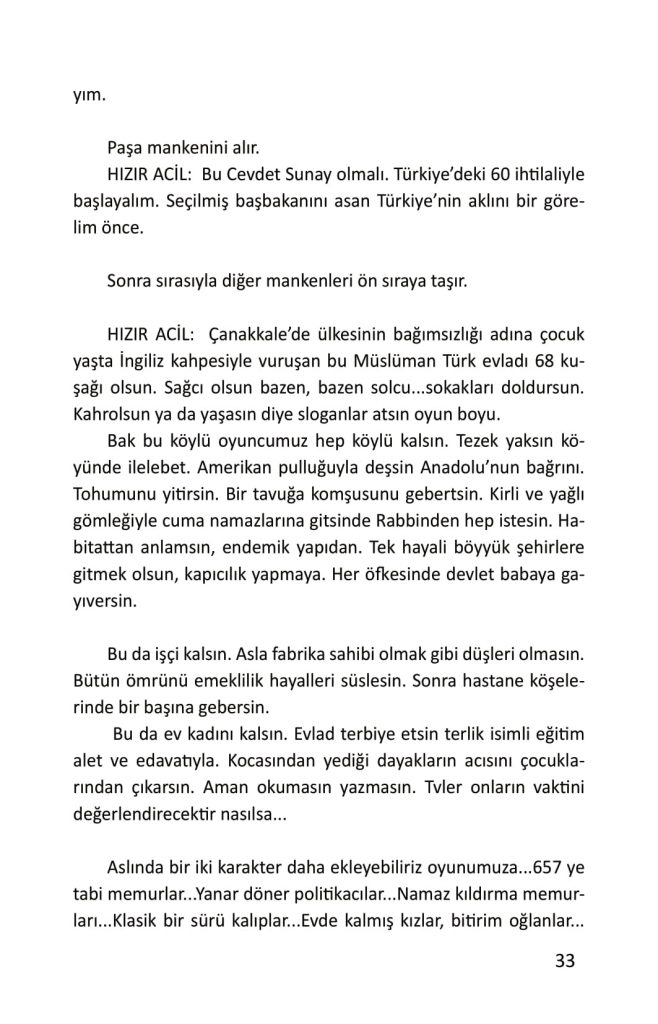 yım.

Paşa mankenini alır.

HIZIR ACİL: Bu Cevdet Sunay olmalı. Türkiye'deki 60 ihtilaliyle başlayalım. Seçilmiş başbakanını asan Türkiye'nin aklını bir görelim önce.

Sonra sırasıyla diğer mankenleri ön sıraya taşır.

HIZIR ACİL: Çanakkale'de ülkesinin bağımsızlığı adına çocuk yaşta İngiliz kahpesiyle vuruşan bu Müslüman Türk evladı 68 kuşağı olsun. Sağcı olsun bazen, bazen solcu...sokakları doldursun. Kahrolsun ya da yaşasın diye sloganlar atsın oyun boyu.

Bak bu köylü oyuncumuz hep köylü kalsın. Tezek yaksın köyünde ilelebet. Amerikan pulluğuyla deşsin Anadolu'nun bağrını. Tohumunu yitirsin. Bir tavuğa komşusunu gebertsin. Kirli ve yağlı gömleğiyle cuma namazlarına gitsinde Rabbinden hep istesin. Habitattan anlamsın, endemik yapıdan. Tek hayali böyyük şehirlere gitmek olsun, kapıcılık yapmaya. Her öfkesinde devlet babaya gayıversin.

Bu da işçi kalsın. Asla fabrika sahibi olmak gibi düşleri olmasın. Bütün ömrünü emeklilik hayalleri süslesin. Sonra hastane köşelerinde bir başına gebersin.

Bu da ev kadını kalsın. Evlad terbiye etsin terlik isimli eğitim alet ve edavatıyla. Kocasından yediği dayakların acısını çocuklarından çıkarsın. Aman okumasın yazmasın. Tvler onların vaktini değerlendirecektir nasılsa...

Aslında bir iki karakter daha ekleyebiliriz oyunumuza...657 ye tabi memurlar...Yanar döner politikacılar...Namaz kıldırma memurları...Klasik bir sürü kalıplar...Evde kalmış kızlar, bitirim oğlanlar...

33